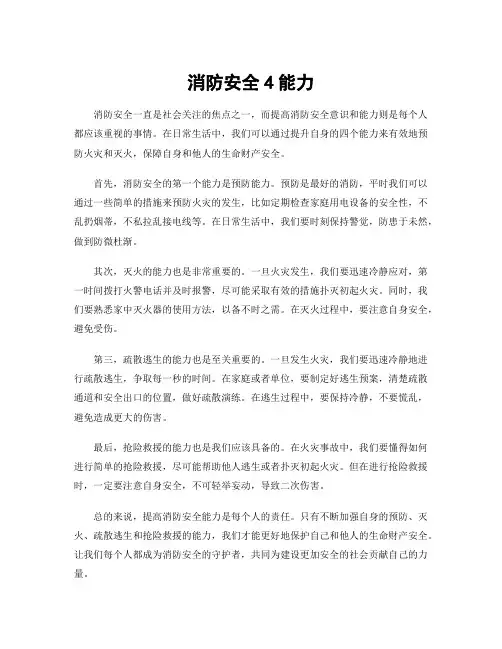 消防安全 4 能力

消防安全一直是社会关注的焦点之一，而提高消防安全意识和能力则是每个人都应该重视的事情。在日常生活中，我们可以通过提升自身的四个能力来有效地预防火灾和灭火，保障自身和他人的生命财产安全。

首先，消防安全的第一个能力是预防能力。预防是最好的消防，平时我们可以通过一些简单的措施来预防火灾的发生，比如定期检查家庭用电设备的安全性，不乱扔烟蒂，不私拉乱接电线等。在日常生活中，我们要时刻保持警觉，防患于未然，做到防微杜渐。

其次，灭火的能力也是非常重要的。一旦火灾发生，我们要迅速冷静应对，第一时间拨打火警电话并及时报警，尽可能采取有效的措施扑灭初起火灾。同时，我们要熟悉家中灭火器的使用方法，以备不时之需。在灭火过程中，要注意自身安全，避免受伤。

第三，疏散逃生的能力也是至关重要的。一旦发生火灾，我们要迅速冷静地进行疏散逃生，争取每一秒的时间。在家庭或者单位，要制定好逃生预案，清楚疏散通道和安全出口的位置，做好疏散演练。在逃生过程中，要保持冷静，不要慌乱，避免造成更大的伤害。

最后，抢险救援的能力也是我们应该具备的。在火灾事故中，我们要懂得如何进行简单的抢险救援，尽可能帮助他人逃生或者扑灭初起火灾。但在进行抢险救援时，一定要注意自身安全，不可轻举妄动，导致二次伤害。

总的来说，提高消防安全能力是每个人的责任。只有不断加强自身的预防、灭火、疏散逃生和抢险救援的能力，我们才能更好地保护自己和他人的生命财产安全。让我们每个人都成为消防安全的守护者，共同为建设更加安全的社会贡献自己的力量。